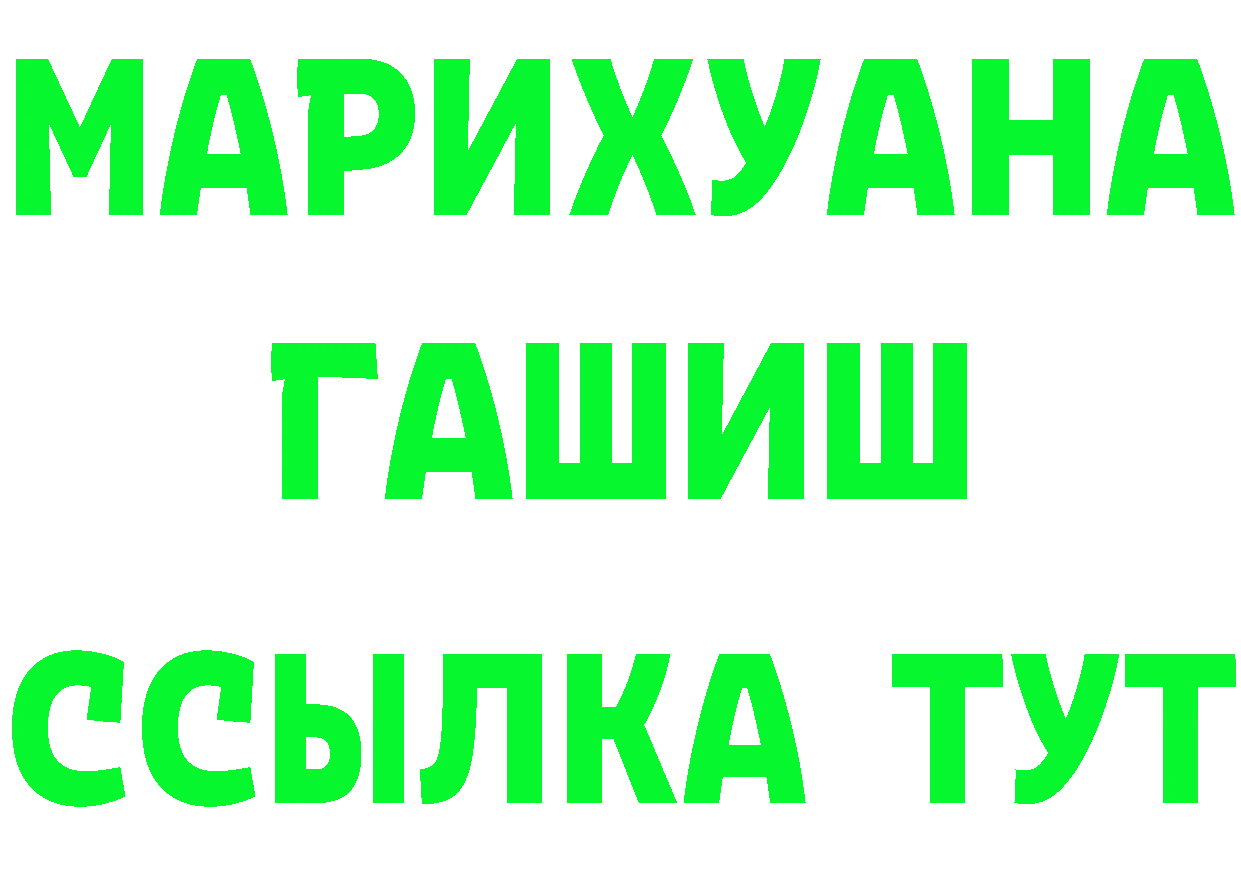 МАРИХУАНА
ГАШИШ
ССЫЛКА ТУТ